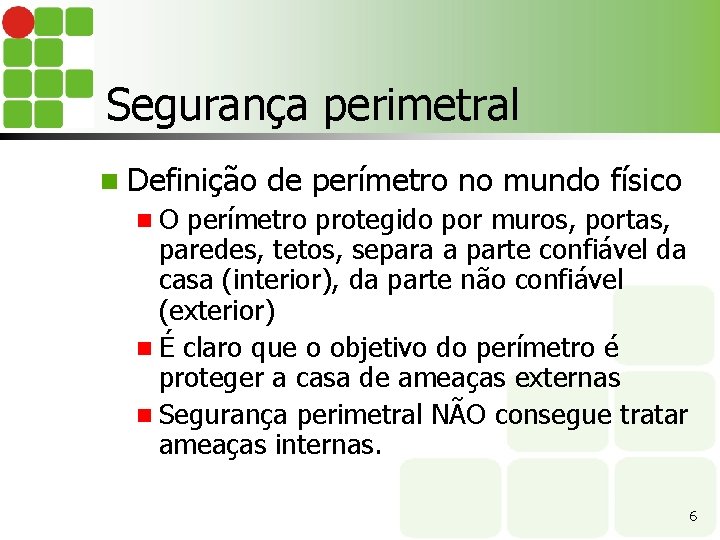 Segurança perimetral

Definição de perímetro no mundo físico

O perímetro protegido por muros, portas, paredes, tetos, separa a parte confiável da casa (interior), da parte não confiável (exterior)

É claro que o objetivo do perímetro é proteger a casa de ameaças externas

Segurança perimetral NÃO consegue tratar ameaças internas.

6